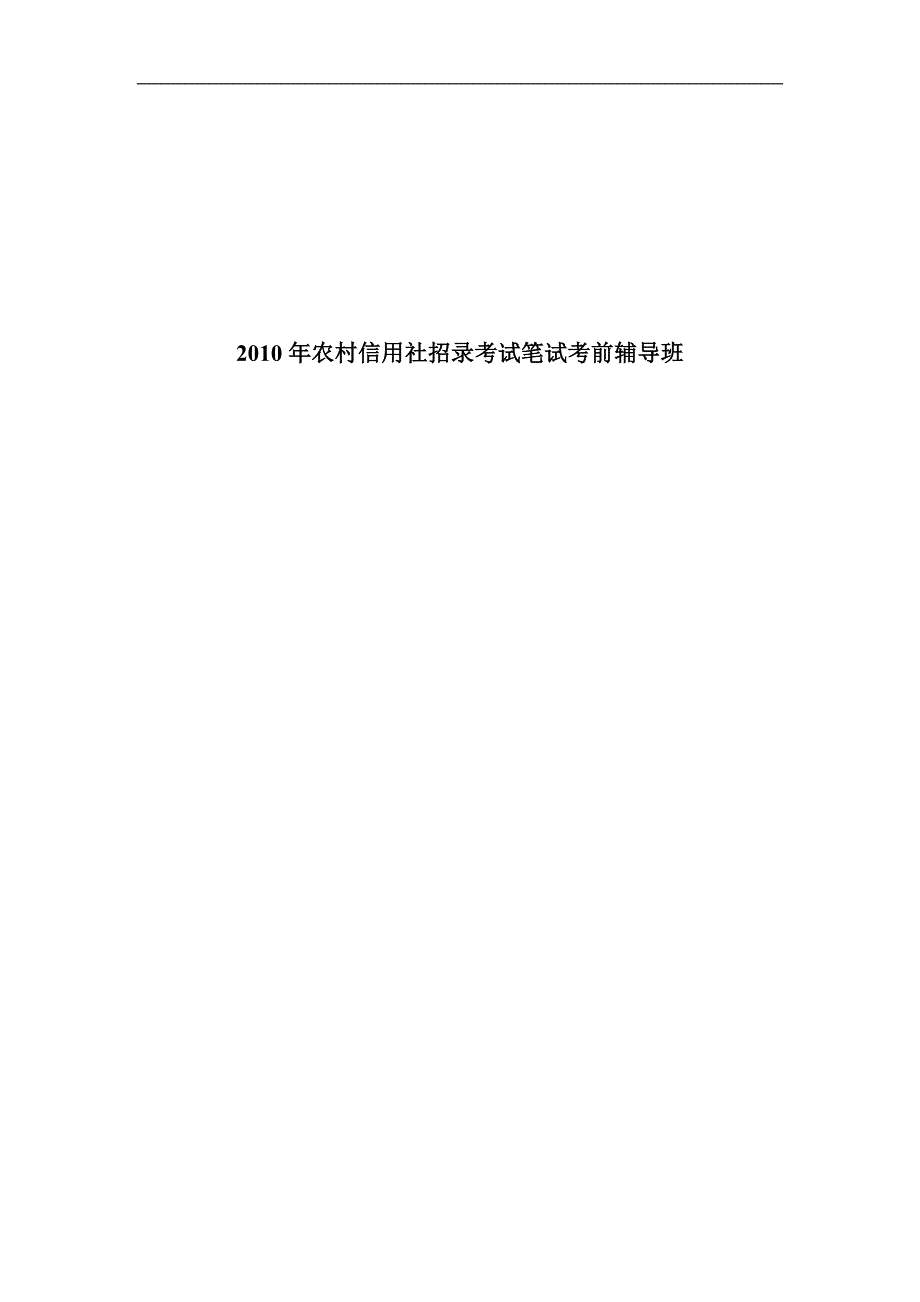 2010 年农村信用社招录考试笔试考前辅导班